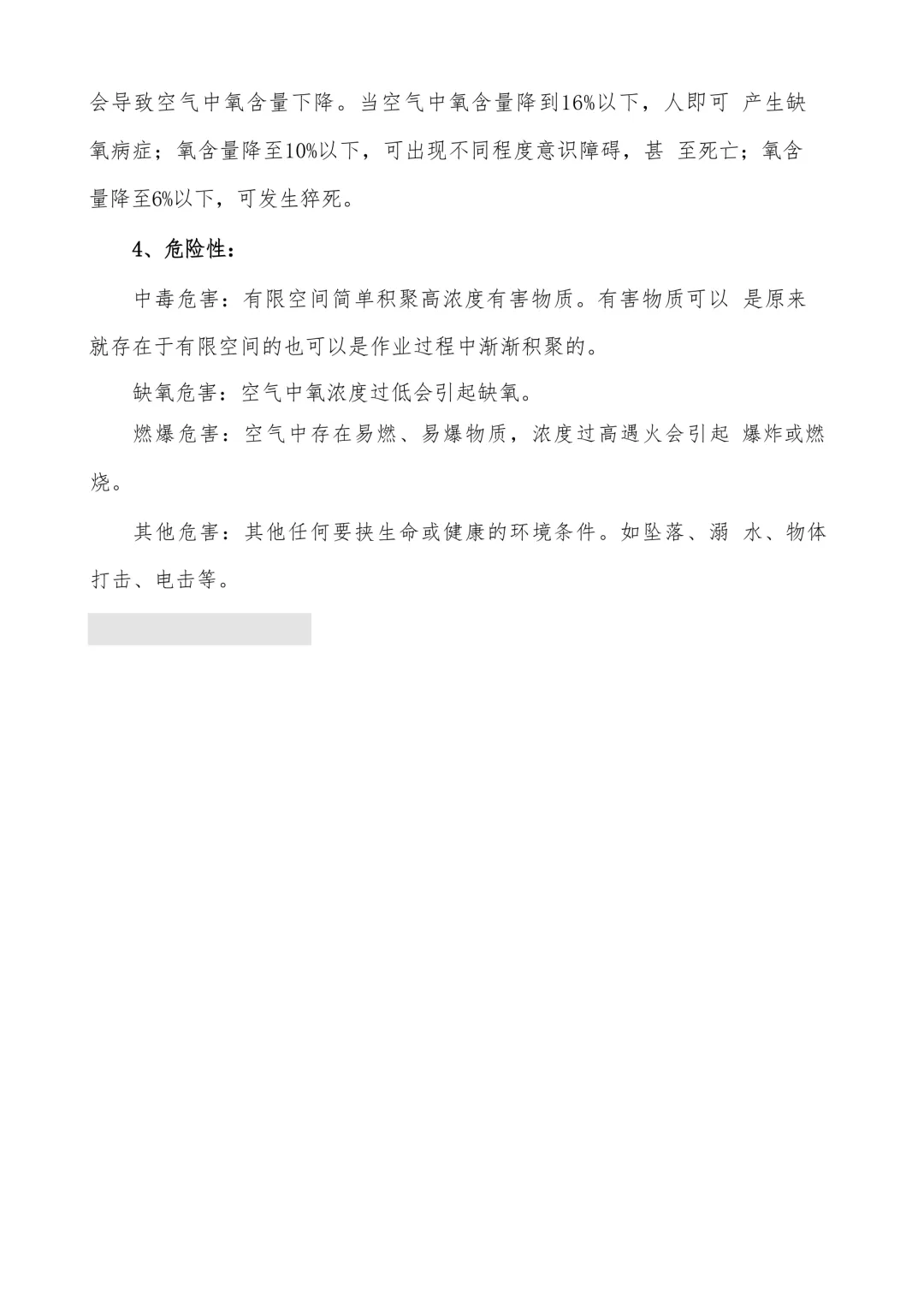 会导致空气中氧含量下降。当空气中氧含量降到16%以下，人即可 产生缺氧病症；氧含量降至10%以下，可出现不同程度意识障碍，甚 至死亡；氧含量降至6%以下，可发生猝死。

4、危险性：

中毒危害：有限空间简单积聚高浓度有害物质。有害物质可以 是原来就存在于有限空间的也可以是作业过程中渐渐积聚的。

缺氧危害：空气中氧浓度过低会引起缺氧。

燃爆危害：空气中存在易燃、易爆物质，浓度过高遇火会引起 爆炸或燃烧。

其他危害：其他任何要挟生命或健康的环境条件。如坠落、溺 水、物体打击、电击等。